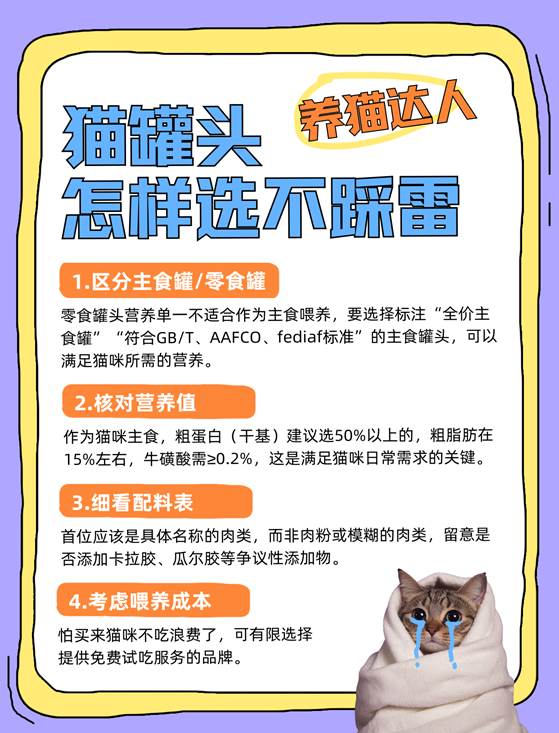 猫罐头

养猫达人

怎样选不踩雷

1.区分主食罐/零食罐

零食罐头营养单一不适合作为主食喂养，要选择标注“全价主食罐”“符合GB/T、AAFCO、fediaf标准”的主食罐头，可以满足猫咪所需的营养。

2.核对营养值

作为猫咪主食，粗蛋白（干基）建议选50%以上的，粗脂肪在15%左右，牛磺酸需≥0.2%，这是满足猫咪日常需求的关键。

3.细看配料表

首位应该是具体名称的肉类，而非肉粉或模糊的肉类，留意是否添加卡拉胶、瓜尔胶等争议性添加物。

4.考虑喂养成本

怕买来猫咪不吃浪费了，可有限选择提供免费试吃服务的品牌。